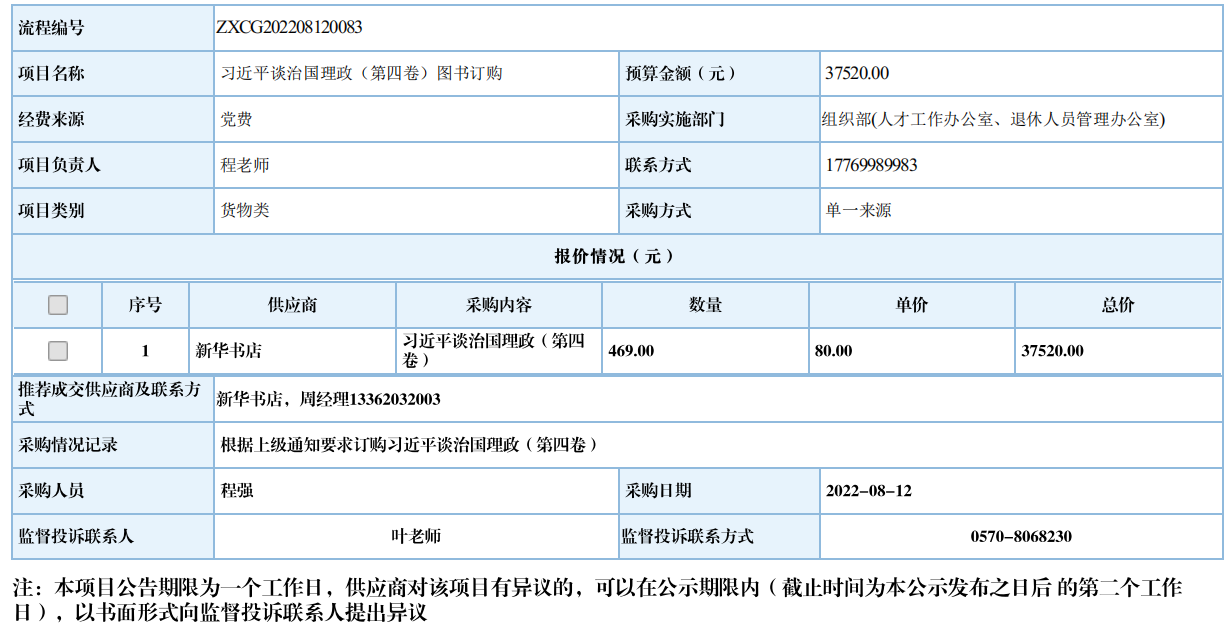 | 流程编号 | ZXCG202208120083 | | |
|---|---|---|---|
| 项目名称 | 习近平谈治国理政（第四卷）图书订购 | 预算金额（元） | 37520.00 |
| 经费来源 | 党费 | 采购实施部门 | 组织部(人才工作办公室、退休人员管理办公室) |
| 项目负责人 | 程老师 | 联系方式 | 17769989983 |
| 项目类别 | 货物类 | 采购方式 | 单一来源 |

报价情况（元）

| | 序号 | 供应商 | 采购内容 | 数量 | 单价 | 总价 |
|---|---|---|---|---|---|---|
| | 1 | 新华书店 | 习近平谈治国理政（第四卷） | 469.00 | 80.00 | 37520.00 |

| 推荐成交供应商及联系方式 | 新华书店，周经理13362032003 | | |
|---|---|---|---|
| 采购情况记录 | 根据上级通知要求订购习近平谈治国理政（第四卷） | | |
| 采购人员 | 程强 | 采购日期 | 2022-08-12 |
| 监督投诉联系人 | 叶老师 | 监督投诉联系方式 | 0570-8068230 |

注：本项目公告期限为一个工作日，供应商对该项目有异议的，可以在公示期限内（截止时间为本公示发布之日后 的第二个工作日），以书面形式向监督投诉联系人提出异议